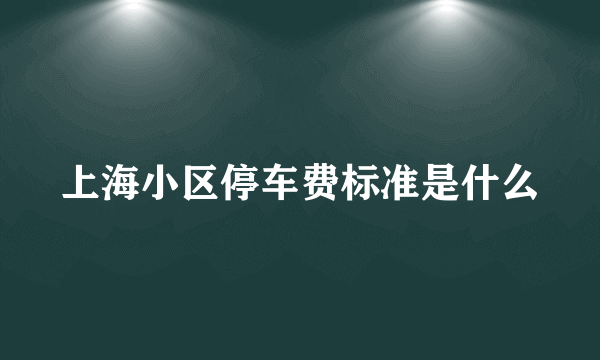 上海小区停车费标准是什么